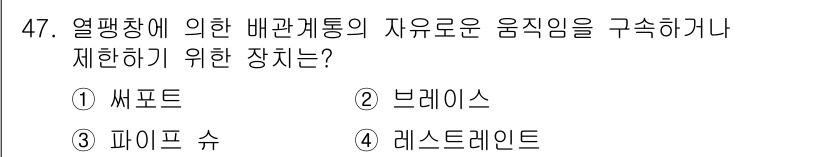 47. 열팽창에 의한 배관계통의 자유로운 움직임을 구속하거나 제한하기 위한 장치는?

① 써포트　　② 브레이스

③ 파이프 슈　　④ 레스트레인트